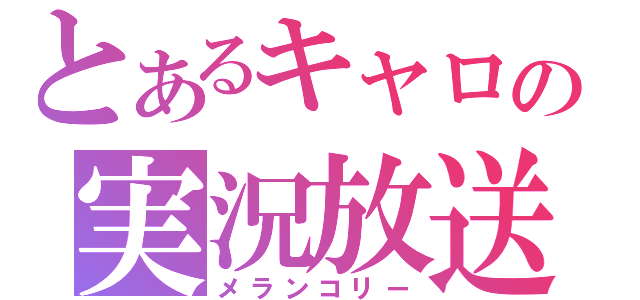 とあるキャロの
実況放送
メランコリー